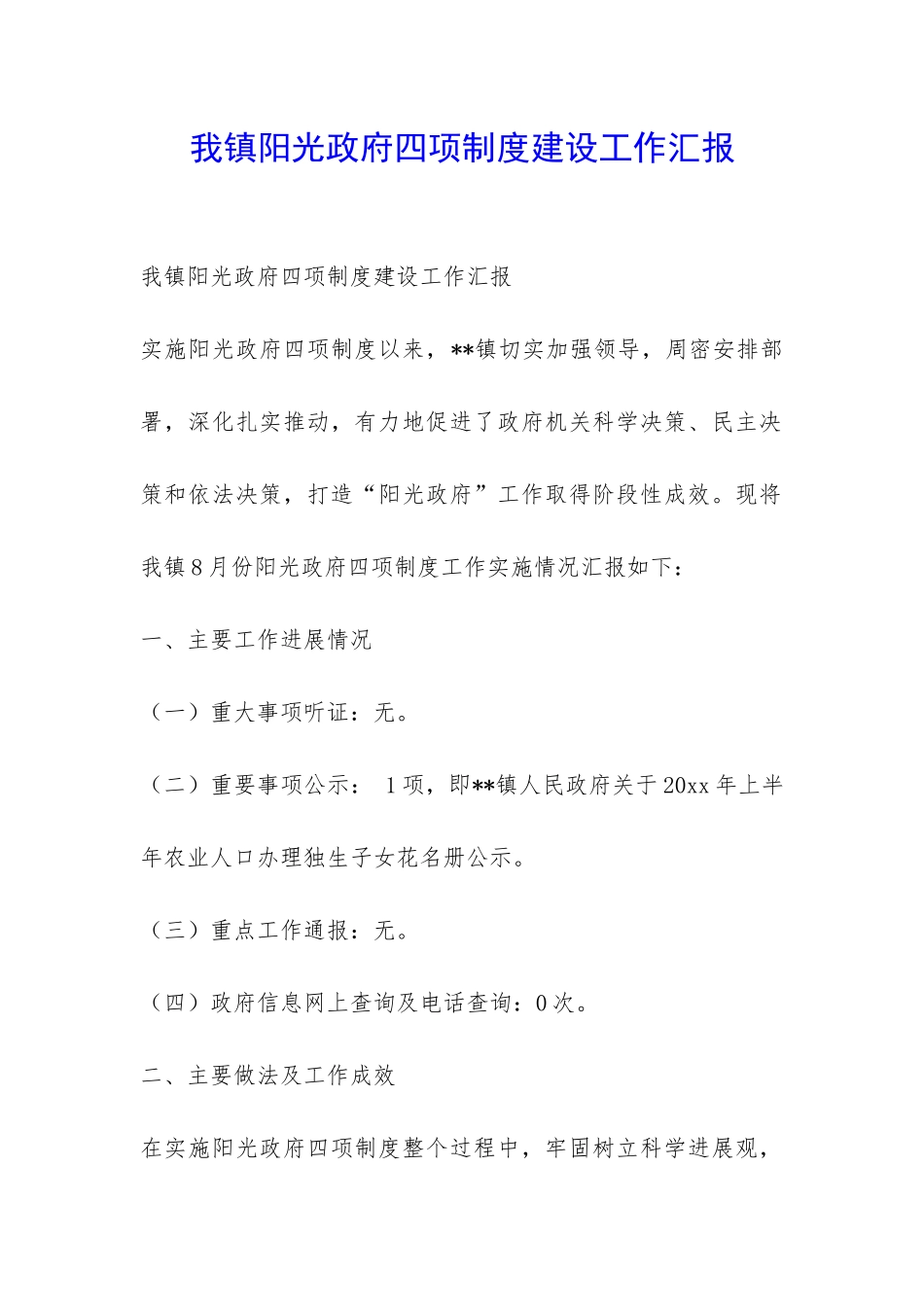 我镇阳光政府四项制度建设工作汇报

我镇阳光政府四项制度建设工作汇报

实施阳光政府四项制度以来，**镇切实加强领导，周密安排部署，深化扎实推动，有力地促进了政府机关科学决策、民主决策和依法决策，打造“阳光政府”工作取得阶段性成效。现将我镇8月份阳光政府四项制度工作实施情况汇报如下：

一、主要工作进展情况

（一）重大事项听证：无。

（二）重要事项公示： 1项，即**镇人民政府关于20xx年上半年农业人口办理独生子女花名册公示。

（三）重点工作通报：无。

（四）政府信息网上查询及电话查询：0次。

二、主要做法及工作成效

在实施阳光政府四项制度整个过程中，牢固树立科学进展观，